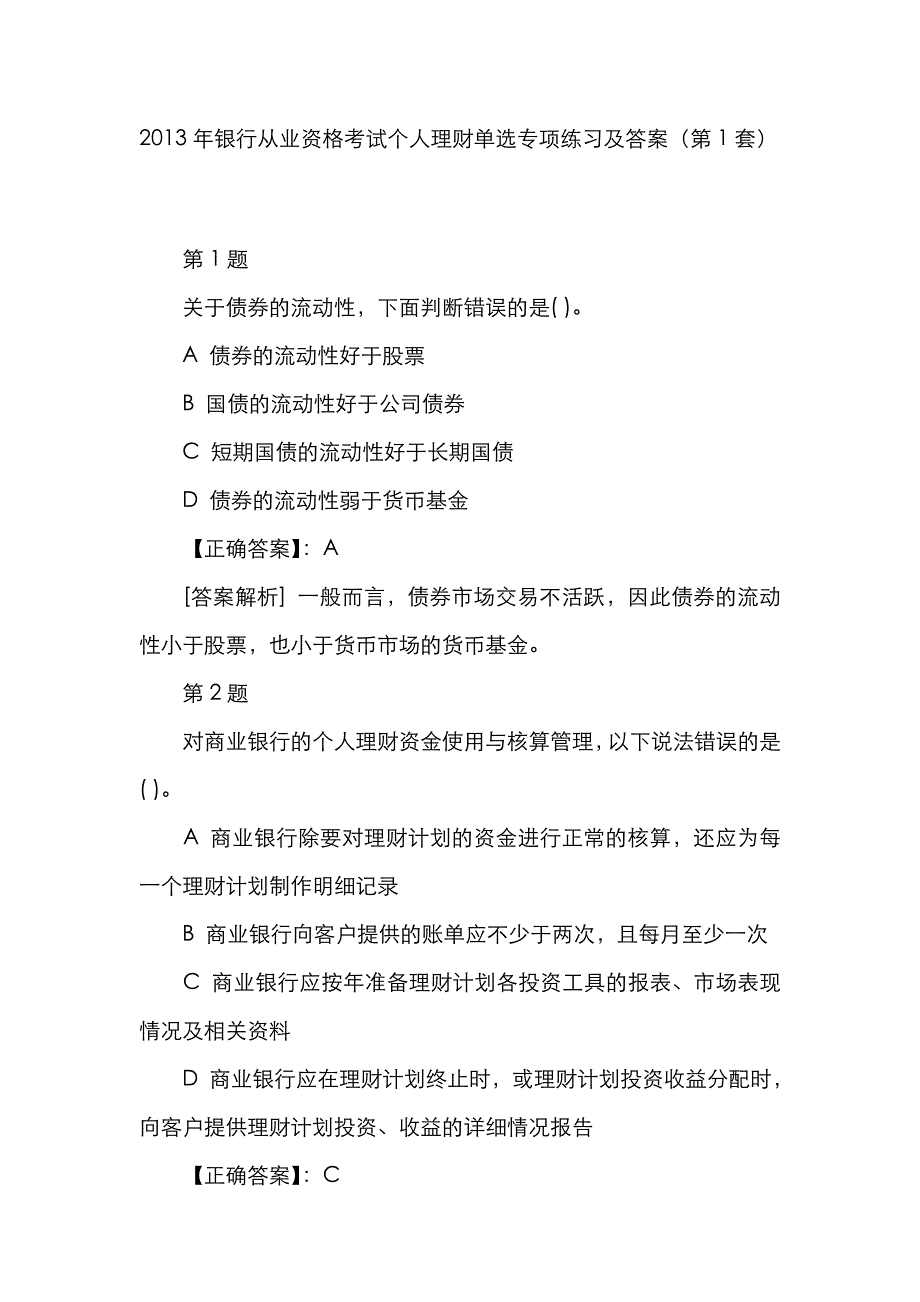 2013 年银行从业资格考试个人理财单选专项练习及答案（第 1 套）

第 1 题

关于债券的流动性，下面判断错误的是( )。

A 债券的流动性好于股票

B 国债的流动性好于公司债券

C 短期国债的流动性好于长期国债

D 债券的流动性弱于货币基金

【正确答案】：A

[答案解析] 一般而言，债券市场交易不活跃，因此债券的流动性小于股票，也小于货币市场的货币基金。

第 2 题

对商业银行的个人理财资金使用与核算管理，以下说法错误的是( )。

A 商业银行除要对理财计划的资金进行正常的核算，还应为每一个理财计划制作明细记录

B 商业银行向客户提供的账单应不少于两次，且每月至少一次

C 商业银行应按年准备理财计划各投资工具的报表、市场表现情况及相关资料

D 商业银行应在理财计划终止时，或理财计划投资收益分配时，向客户提供理财计划投资、收益的详细情况报告

【正确答案】：C